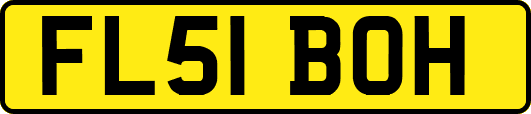 FL51 BOH